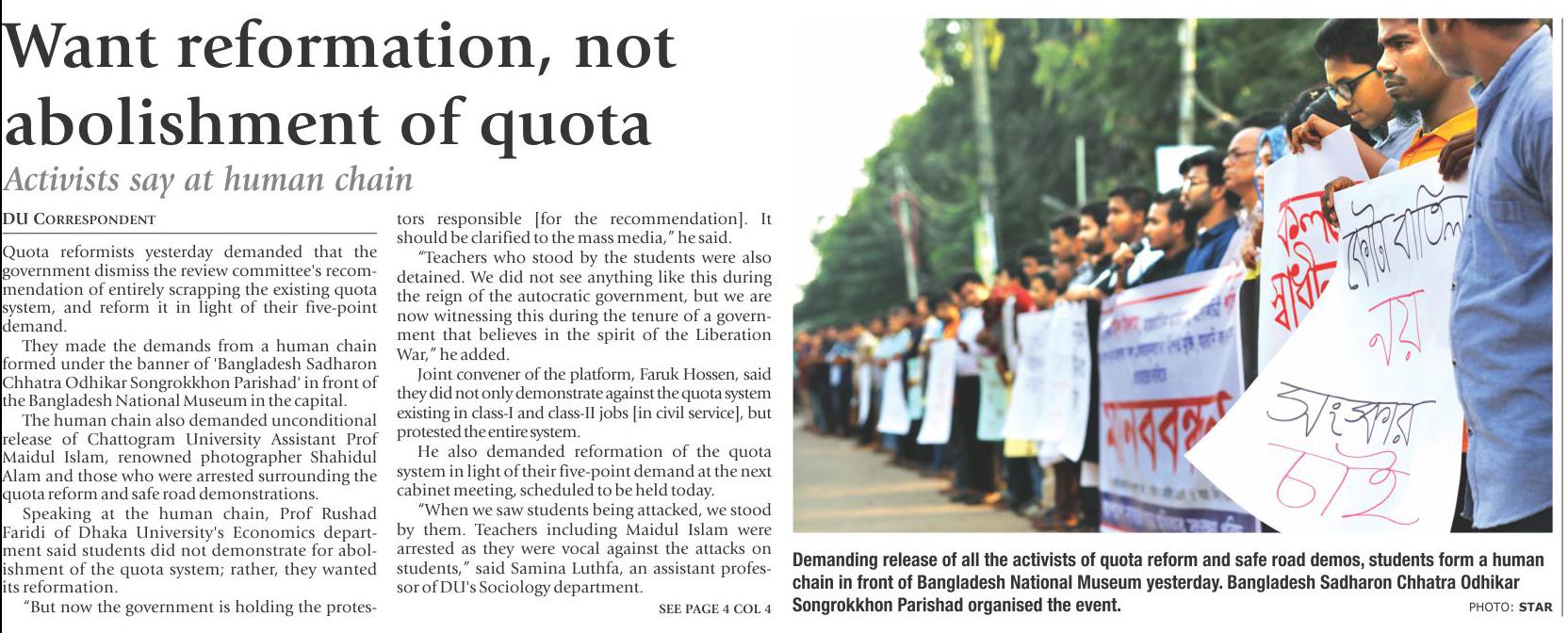 Want reformation, not abolishment of quota

Activists say at human chain

DU CORRESPONDENT

Quota reformists yesterday demanded that the government dismiss the review committee's recommendation of entirely scrapping the existing quota system, and reform it in light of their five-point demand.

They made the demands from a human chain formed under the banner of 'Bangladesh Sadharon Chhatra Odhikar Songrokkhon Parishad' in front of the Bangladesh National Museum in the capital.

The human chain also demanded unconditional release of Chattogram University Assistant Prof Maidul Islam, renowned photographer Shahidul Alam and those who were arrested surrounding the quota reform and safe road demonstrations.

Speaking at the human chain, Prof Rushad Faridi of Dhaka University's Economics department said students did not demonstrate for abolishment of the quota system; rather, they wanted its reformation.

"But now the government is holding the protestors responsible [for the recommendation]. It should be clarified to the mass media," he said.

"Teachers who stood by the students were also detained. We did not see anything like this during the reign of the autocratic government, but we are now witnessing this during the tenure of a government that believes in the spirit of the Liberation War," he added.

Joint convener of the platform, Faruk Hossen, said they did not only demonstrate against the quota system existing in class-I and class-II jobs [in civil service], but protested the entire system.

He also demanded reformation of the quota system in light of their five-point demand at the next cabinet meeting, scheduled to be held today.

"When we saw students being attacked, we stood by them. Teachers including Maidul Islam were arrested as they were vocal against the attacks on students," said Samina Luthfa, an assistant professor of DU's Sociology department.

SEE PAGE 4 COL 4

মানববন্ধন

কোটা বাতিল নয় সংস্কার চাই

Demanding release of all the activists of quota reform and safe road demos, students form a human chain in front of Bangladesh National Museum yesterday. Bangladesh Sadharon Chhatra Odhikar Songrokkhon Parishad organised the event.

PHOTO: STAR